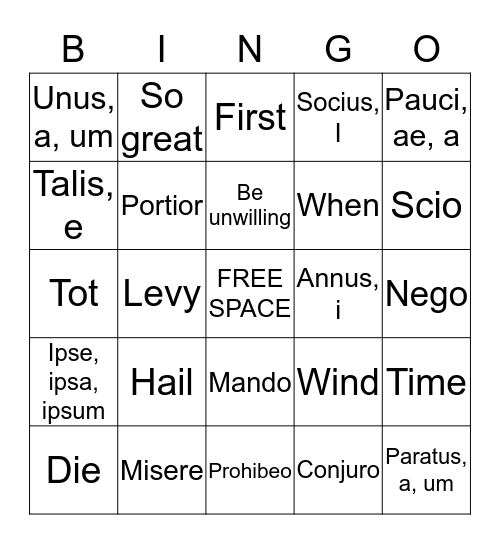 | B | I | N | G | O |
|---|---|---|---|---|
| Unus, a, um | So great | First | Socius, I | Pauci, ae, a |
| Talis, e | Portior | Be unwilling | When | Scio |
| Tot | Levy | FREE SPACE | Annus, i | Nego |
| Ipse, ipsa, ipsum | Hail | Mando | Wind | Time |
| Die | Misere | Prohibeo | Conjuro | Paratus, a, um |